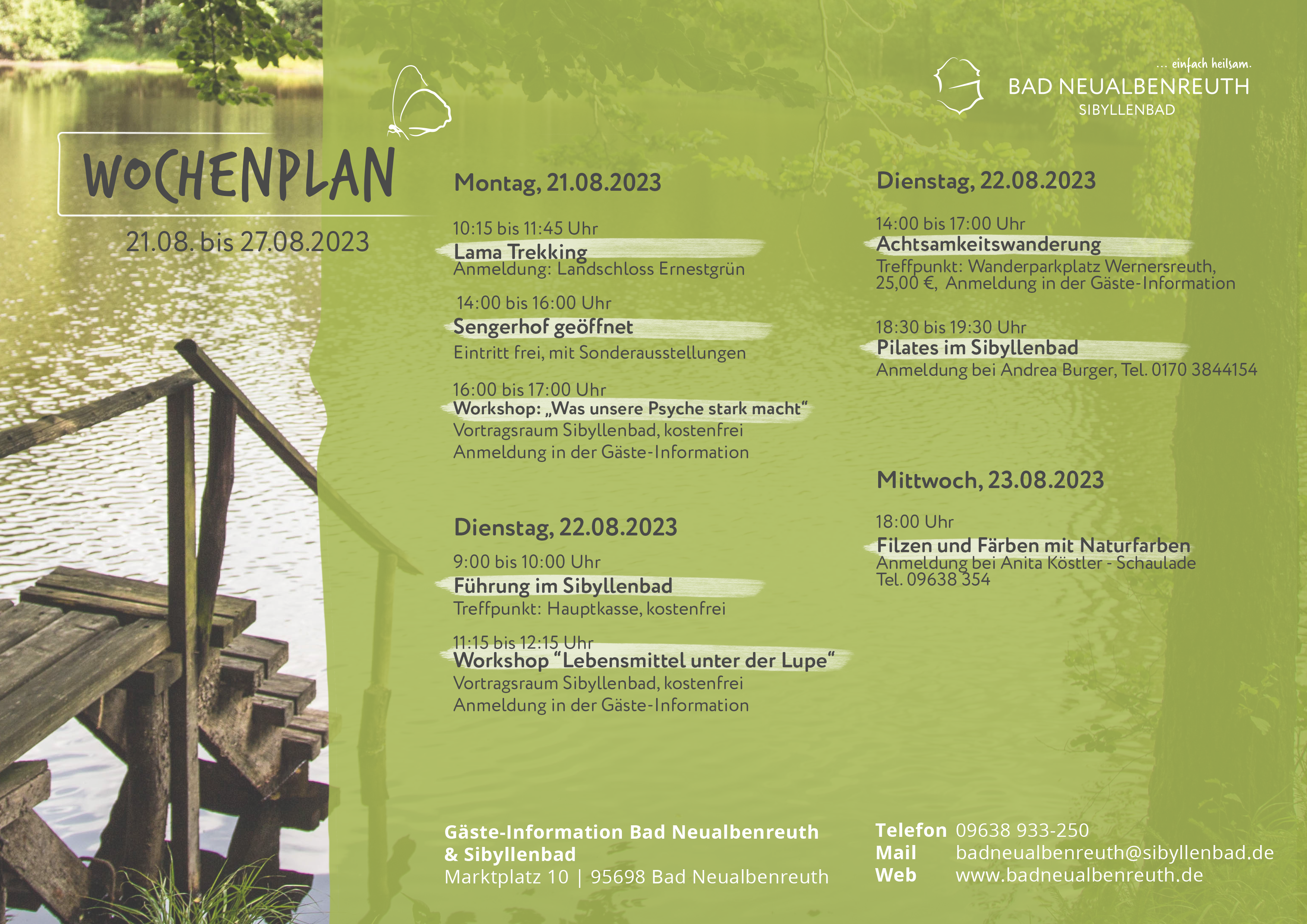 ... einfach heilsam.
BAD NEUALBENREUTH
SIBYLLENBAD

WOCHENPLAN
21.08. bis 27.08.2023

Montag, 21.08.2023

10:15 bis 11:45 Uhr
Lama Trekking
Anmeldung: Landschloss Ernestgrün

14:00 bis 16:00 Uhr
Sengerhof geöffnet
Eintritt frei, mit Sonderausstellungen

16:00 bis 17:00 Uhr
Workshop: „Was unsere Psyche stark macht“
Vortragsraum Sibyllenbad, kostenfrei
Anmeldung in der Gäste-Information

Dienstag, 22.08.2023

9:00 bis 10:00 Uhr
Führung im Sibyllenbad
Treffpunkt: Hauptkasse, kostenfrei

11:15 bis 12:15 Uhr
Workshop “Lebensmittel unter der Lupe“
Vortragsraum Sibyllenbad, kostenfrei
Anmeldung in der Gäste-Information

Dienstag, 22.08.2023

14:00 bis 17:00 Uhr
Achtsamkeitswanderung
Treffpunkt: Wanderparkplatz Wernersreuth, 25,00 €, Anmeldung in der Gäste-Information

18:30 bis 19:30 Uhr
Pilates im Sibyllenbad
Anmeldung bei Andrea Burger, Tel. 0170 3844154

Mittwoch, 23.08.2023

18:00 Uhr
Filzen und Färben mit Naturfarben
Anmeldung bei Anita Köstler - Schaulade
Tel. 09638 354

Gäste-Information Bad Neualbenreuth & Sibyllenbad
Marktplatz 10 | 95698 Bad Neualbenreuth

Telefon 09638 933-250
Mail badneualbenreuth@sibyllenbad.de
Web www.badneualbenreuth.de